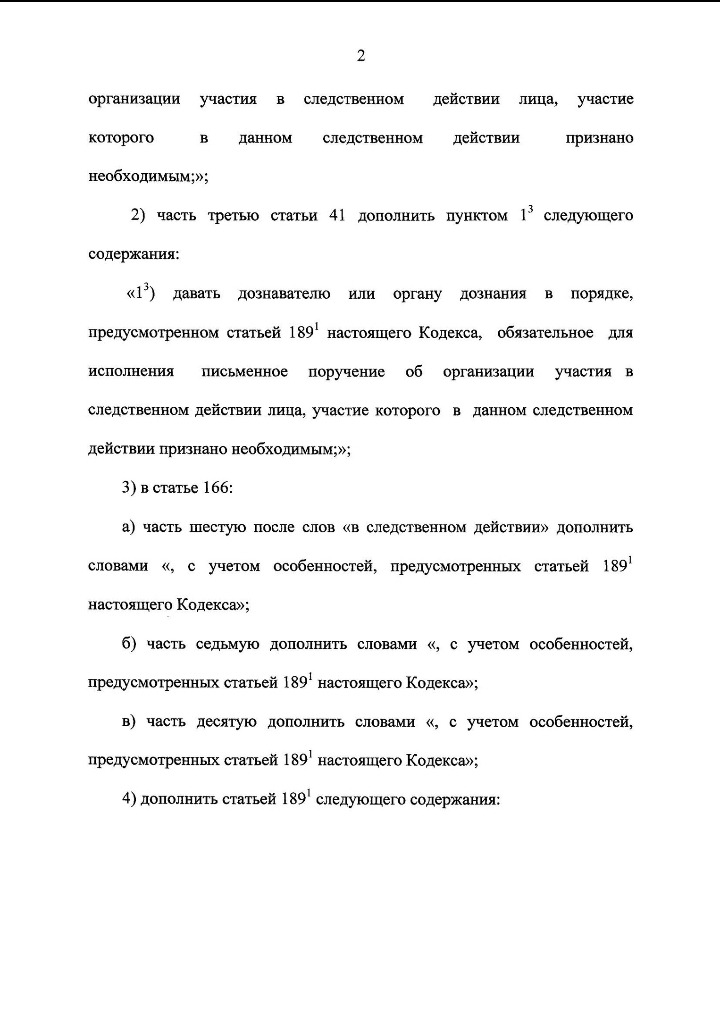 2

организации участия в следственном действии лица, участие которого в данном следственном действии признано необходимым;»;

2) часть третью статьи 41 дополнить пунктом $1^3$ следующего содержания:

«$1^3$) давать дознавателю или органу дознания в порядке, предусмотренном статьей $189^1$ настоящего Кодекса, обязательное для исполнения письменное поручение об организации участия в следственном действии лица, участие которого в данном следственном действии признано необходимым;»;

3) в статье 166:

а) часть шестую после слов «в следственном действии» дополнить словами «, с учетом особенностей, предусмотренных статьей $189^1$ настоящего Кодекса»;

б) часть седьмую дополнить словами «, с учетом особенностей, предусмотренных статьей $189^1$ настоящего Кодекса»;

в) часть десятую дополнить словами «, с учетом особенностей, предусмотренных статьей $189^1$ настоящего Кодекса»;

4) дополнить статьей $189^1$ следующего содержания: